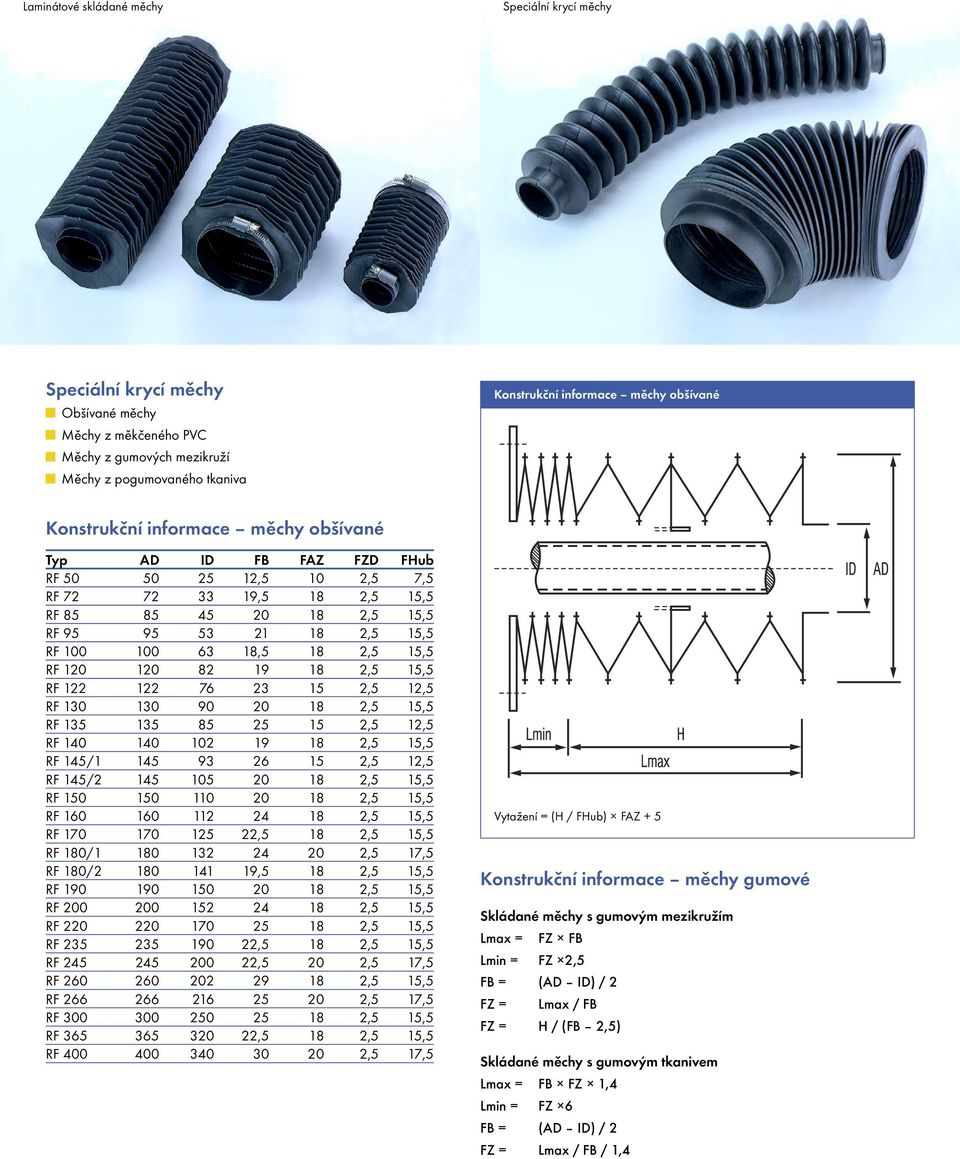 Laminátové skládané měchy

Speciální krycí měchy

Speciální krycí měchy
Obšívané měchy
Měchy z měkčeného PVC
Měchy z gumových mezikruží
Měchy z pogumovaného tkaniva

Konstrukční informace – měchy obšívané

| Typ | AD | ID | FB | FAZ | FZD | FHub |
|---|---|---|---|---|---|---|
| RF 50 | 50 | 25 | 12,5 | 10 | 2,5 | 7,5 |
| RF 72 | 72 | 33 | 19,5 | 18 | 2,5 | 15,5 |
| RF 85 | 85 | 45 | 20 | 18 | 2,5 | 15,5 |
| RF 95 | 95 | 53 | 21 | 18 | 2,5 | 15,5 |
| RF 100 | 100 | 63 | 18,5 | 18 | 2,5 | 15,5 |
| RF 120 | 120 | 82 | 19 | 18 | 2,5 | 15,5 |
| RF 122 | 122 | 76 | 23 | 15 | 2,5 | 12,5 |
| RF 130 | 130 | 90 | 20 | 18 | 2,5 | 15,5 |
| RF 135 | 135 | 85 | 25 | 15 | 2,5 | 12,5 |
| RF 140 | 140 | 102 | 19 | 18 | 2,5 | 15,5 |
| RF 145/1 | 145 | 93 | 26 | 15 | 2,5 | 12,5 |
| RF 145/2 | 145 | 105 | 20 | 18 | 2,5 | 15,5 |
| RF 150 | 150 | 110 | 20 | 18 | 2,5 | 15,5 |
| RF 160 | 160 | 112 | 24 | 18 | 2,5 | 15,5 |
| RF 170 | 170 | 125 | 22,5 | 18 | 2,5 | 15,5 |
| RF 180/1 | 180 | 132 | 24 | 20 | 2,5 | 17,5 |
| RF 180/2 | 180 | 141 | 19,5 | 18 | 2,5 | 15,5 |
| RF 190 | 190 | 150 | 20 | 18 | 2,5 | 15,5 |
| RF 200 | 200 | 152 | 24 | 18 | 2,5 | 15,5 |
| RF 220 | 220 | 170 | 25 | 18 | 2,5 | 15,5 |
| RF 235 | 235 | 190 | 22,5 | 18 | 2,5 | 15,5 |
| RF 245 | 245 | 200 | 22,5 | 20 | 2,5 | 17,5 |
| RF 260 | 260 | 202 | 29 | 18 | 2,5 | 15,5 |
| RF 266 | 266 | 216 | 25 | 20 | 2,5 | 17,5 |
| RF 300 | 300 | 250 | 25 | 18 | 2,5 | 15,5 |
| RF 365 | 365 | 320 | 22,5 | 18 | 2,5 | 15,5 |
| RF 400 | 400 | 340 | 30 | 20 | 2,5 | 17,5 |

Konstrukční informace – měchy obšívané

ID AD
Lmin H
Lmax

Vytažení = (H / FHub) × FAZ + 5

Konstrukční informace – měchy gumové

Skládané měchy s gumovým mezikružím
Lmax = FZ × FB
Lmin = FZ ×2,5
FB = (AD – ID) / 2
FZ = Lmax / FB
FZ = H / (FB – 2,5)

Skládané měchy s gumovým tkanivem
Lmax = FB × FZ × 1,4
Lmin = FZ ×6
FB = (AD – ID) / 2
FZ = Lmax / FB / 1,4